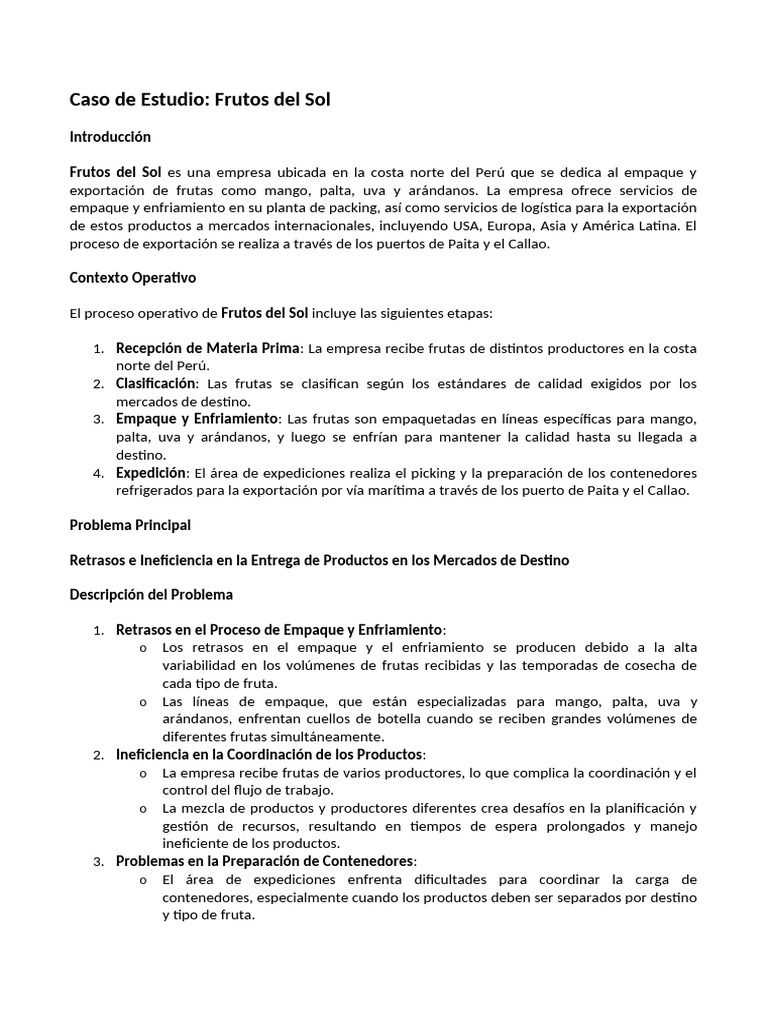 Caso de Estudio: Frutos del Sol

Introducción

Frutos del Sol es una empresa ubicada en la costa norte del Perú que se dedica al empaque y exportación de frutas como mango, palta, uva y arándanos. La empresa ofrece servicios de empaque y enfriamiento en su planta de packing, así como servicios de logística para la exportación de estos productos a mercados internacionales, incluyendo USA, Europa, Asia y América Latina. El proceso de exportación se realiza a través de los puertos de Paita y el Callao.

Contexto Operativo

El proceso operativo de Frutos del Sol incluye las siguientes etapas:

1. Recepción de Materia Prima: La empresa recibe frutas de distintos productores en la costa norte del Perú.
2. Clasificación: Las frutas se clasifican según los estándares de calidad exigidos por los mercados de destino.
3. Empaque y Enfriamiento: Las frutas son empaquetadas en líneas específicas para mango, palta, uva y arándanos, y luego se enfrían para mantener la calidad hasta su llegada a destino.
4. Expedición: El área de expediciones realiza el picking y la preparación de los contenedores refrigerados para la exportación por vía marítima a través de los puerto de Paita y el Callao.

Problema Principal

Retrasos e Ineficiencia en la Entrega de Productos en los Mercados de Destino

Descripción del Problema

1. Retrasos en el Proceso de Empaque y Enfriamiento:
   o Los retrasos en el empaque y el enfriamiento se producen debido a la alta variabilidad en los volúmenes de frutas recibidas y las temporadas de cosecha de cada tipo de fruta.
   o Las líneas de empaque, que están especializadas para mango, palta, uva y arándanos, enfrentan cuellos de botella cuando se reciben grandes volúmenes de diferentes frutas simultáneamente.
2. Ineficiencia en la Coordinación de los Productos:
   o La empresa recibe frutas de varios productores, lo que complica la coordinación y el control del flujo de trabajo.
   o La mezcla de productos y productores diferentes crea desafíos en la planificación y gestión de recursos, resultando en tiempos de espera prolongados y manejo ineficiente de los productos.
3. Problemas en la Preparación de Contenedores:
   o El área de expediciones enfrenta dificultades para coordinar la carga de contenedores, especialmente cuando los productos deben ser separados por destino y tipo de fruta.